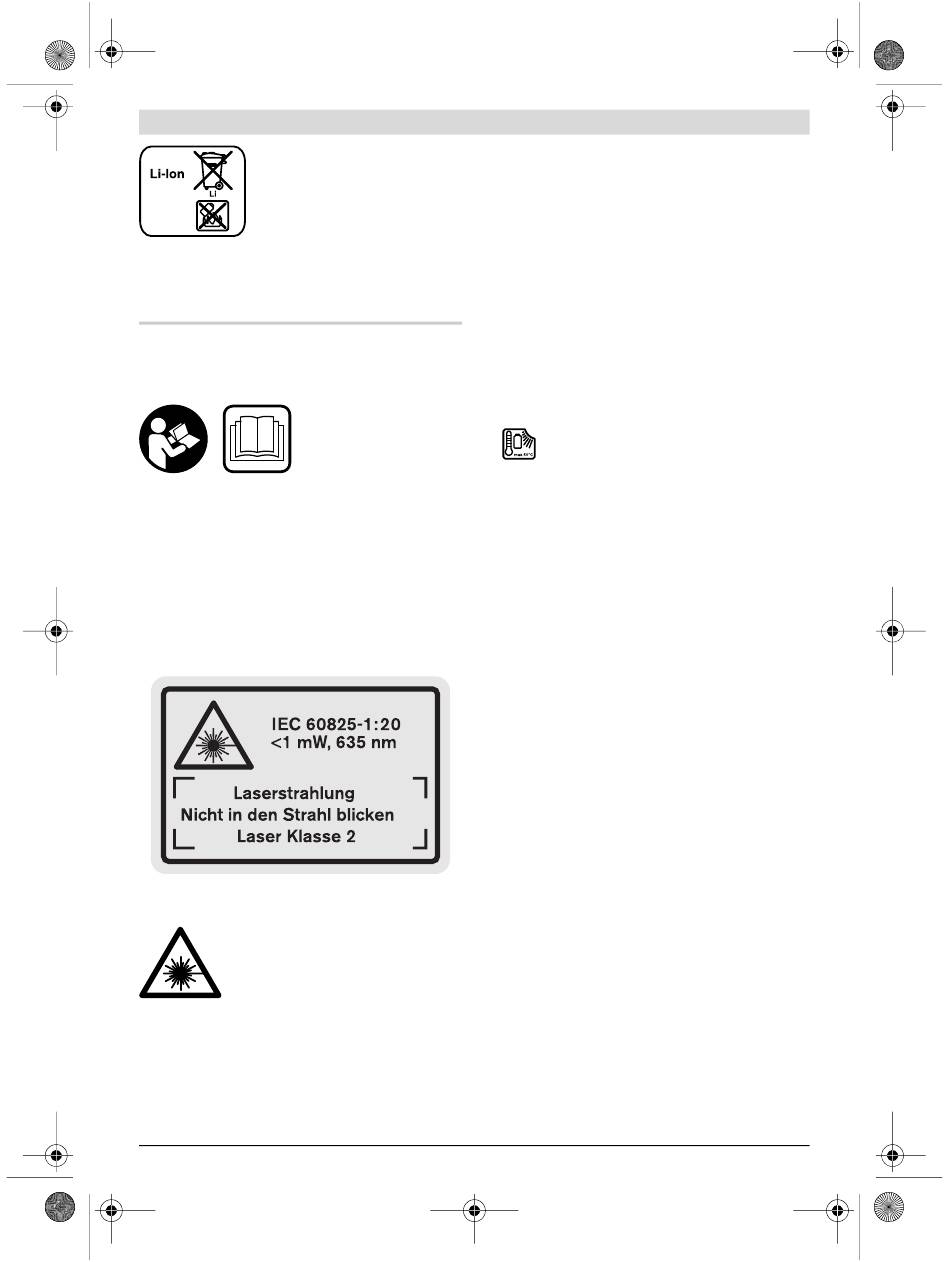 Li-Ion

Li

IEC 60825-1:20
<1 mW, 635 nm

Laserstrahlung
Nicht in den Strahl blicken
Laser Klasse 2